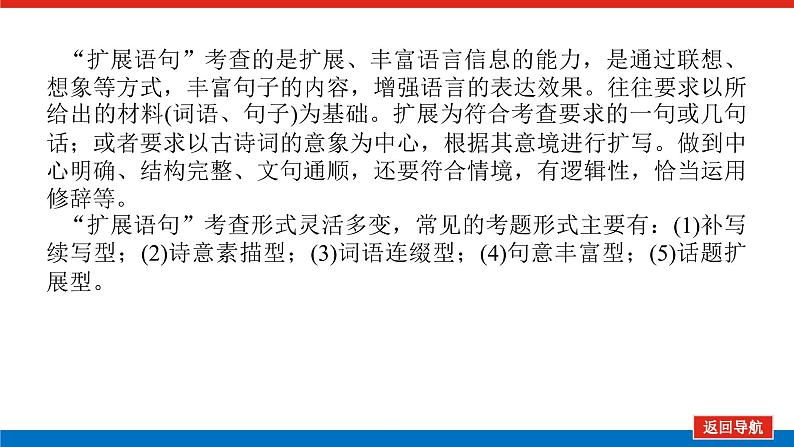 “扩展语句”考查的是扩展、丰富语言信息的能力，是通过联想、想象等方式，丰富句子的内容，增强语言的表达效果。往往要求以所给出的材料(词语、句子)为基础。扩展为符合考查要求的一句或几句话；或者要求以古诗词的意象为中心，根据其意境进行扩写。做到中心明确、结构完整、文句通顺，还要符合情境，有逻辑性，恰当运用修辞等。

“扩展语句”考查形式灵活多变，常见的考题形式主要有：(1)补写续写型；(2)诗意素描型；(3)词语连缀型；(4)句意丰富型；(5)话题扩展型。

返回导航